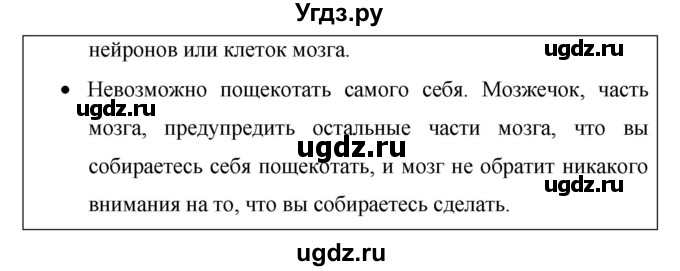 Угдз.ру

нейронов или клеток мозга.

ugdz.ru

• Невозможно пощекотать самого себя. Мозжечок, часть мозга, предупредить остальные части мозга, что вы собираетесь себя пощекотать, и мозг не обратит никакого внимания на то, что вы собираетесь сделать.

ugdz.ru

ugdz.ru

ugdz.ru

ugdz.ru